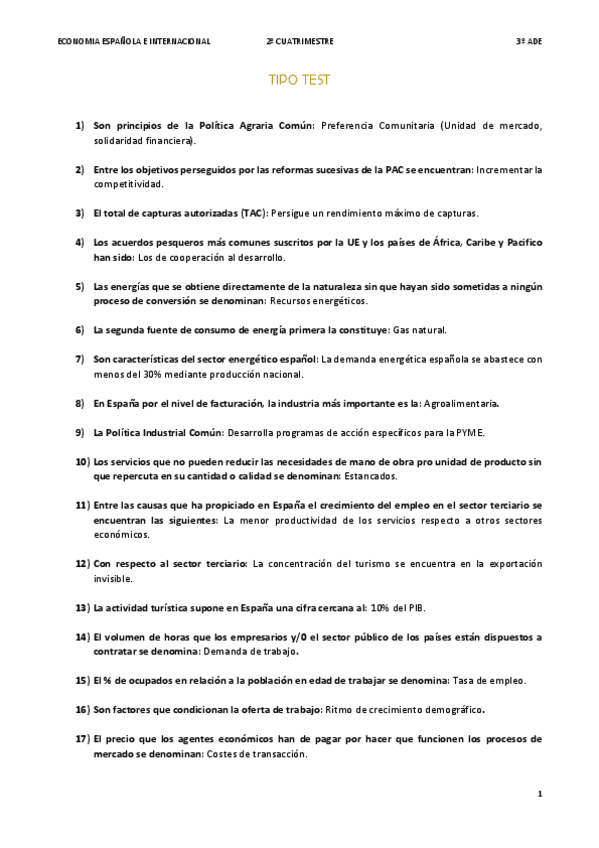 ECONOMIA ESPAÑOLA E INTERNACIONAL 2º CUATRIMESTRE 3º ADE

TIPO TEST

1) Son principios de la Política Agraria Común: Preferencia Comunitaria (Unidad de mercado, solidaridad financiera).

2) Entre los objetivos perseguidos por las reformas sucesivas de la PAC se encuentran: Incrementar la competitividad.

3) El total de capturas autorizadas (TAC): Persigue un rendimiento máximo de capturas.

4) Los acuerdos pesqueros más comunes suscritos por la UE y los países de África, Caribe y Pacifico han sido: Los de cooperación al desarrollo.

5) Las energías que se obtiene directamente de la naturaleza sin que hayan sido sometidas a ningún proceso de conversión se denominan: Recursos energéticos.

6) La segunda fuente de consumo de energía primera la constituye: Gas natural.

7) Son características del sector energético español: La demanda energética española se abastece con menos del 30% mediante producción nacional.

8) En España por el nivel de facturación, la industria más importante es la: Agroalimentaria.

9) La Política Industrial Común: Desarrolla programas de acción específicos para la PYME.

10) Los servicios que no pueden reducir las necesidades de mano de obra pro unidad de producto sin que repercuta en su cantidad o calidad se denominan: Estancados.

11) Entre las causas que ha propiciado en España el crecimiento del empleo en el sector terciario se encuentran las siguientes: La menor productividad de los servicios respecto a otros sectores económicos.

12) Con respecto al sector terciario: La concentración del turismo se encuentra en la exportación invisible.

13) La actividad turística supone en España una cifra cercana al: 10% del PIB.

14) El volumen de horas que los empresarios y/0 el sector público de los países están dispuestos a contratar se denomina: Demanda de trabajo.

15) El % de ocupados en relación a la población en edad de trabajar se denomina: Tasa de empleo.

16) Son factores que condicionan la oferta de trabajo: Ritmo de crecimiento demográfico.

17) El precio que los agentes económicos han de pagar por hacer que funcionen los procesos de mercado se denominan: Costes de transacción.

1